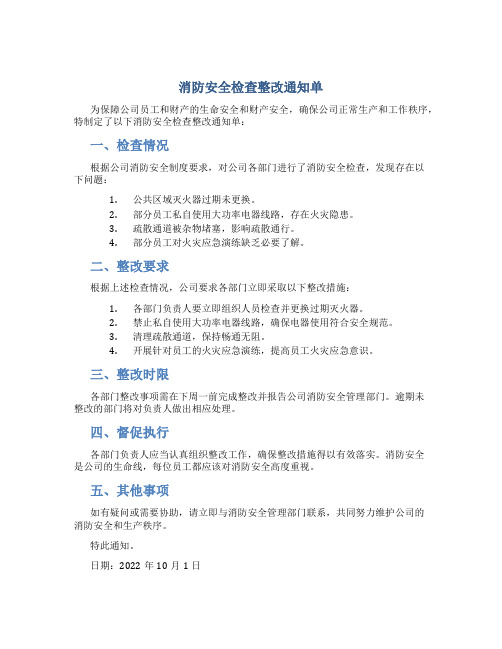 消防安全检查整改通知单

为保障公司员工和财产的生命安全和财产安全，确保公司正常生产和工作秩序，特制定了以下消防安全检查整改通知单：

一、检查情况

根据公司消防安全制度要求，对公司各部门进行了消防安全检查，发现存在以下问题：

1. 公共区域灭火器过期未更换。
2. 部分员工私自使用大功率电器线路，存在火灾隐患。
3. 疏散通道被杂物堵塞，影响疏散通行。
4. 部分员工对火灾应急演练缺乏必要了解。

二、整改要求

根据上述检查情况，公司要求各部门立即采取以下整改措施：

1. 各部门负责人要立即组织人员检查并更换过期灭火器。
2. 禁止私自使用大功率电器线路，确保电器使用符合安全规范。
3. 清理疏散通道，保持畅通无阻。
4. 开展针对员工的火灾应急演练，提高员工火灾应急意识。

三、整改时限

各部门整改事项需在下周一前完成整改并报告公司消防安全管理部门。逾期未整改的部门将对负责人做出相应处理。

四、督促执行

各部门负责人应当认真组织整改工作，确保整改措施得以有效落实。消防安全是公司的生命线，每位员工都应该对消防安全高度重视。

五、其他事项

如有疑问或需要协助，请立即与消防安全管理部门联系，共同努力维护公司的消防安全和生产秩序。

特此通知。

日期：2022 年 10 月 1 日